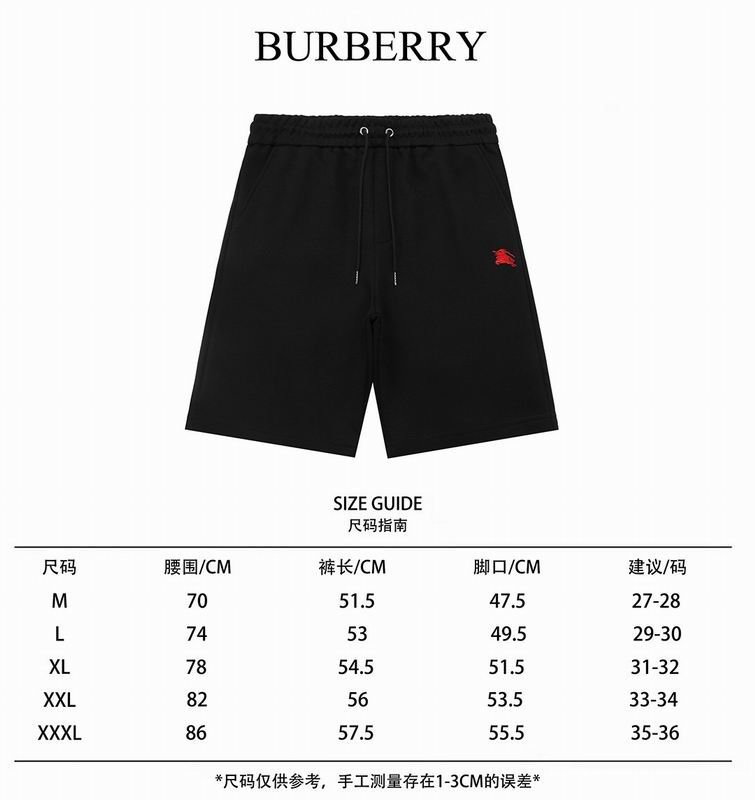 BURBERRY

SIZE GUIDE
尺码指南

| 尺码 | 腰围/CM | 裤长/CM | 脚口/CM | 建议/码 |
|---|---|---|---|---|
| M | 70 | 51.5 | 47.5 | 27-28 |
| L | 74 | 53 | 49.5 | 29-30 |
| XL | 78 | 54.5 | 51.5 | 31-32 |
| XXL | 82 | 56 | 53.5 | 33-34 |
| XXXL | 86 | 57.5 | 55.5 | 35-36 |

*尺码仅供参考，手工测量存在1-3CM的误差*